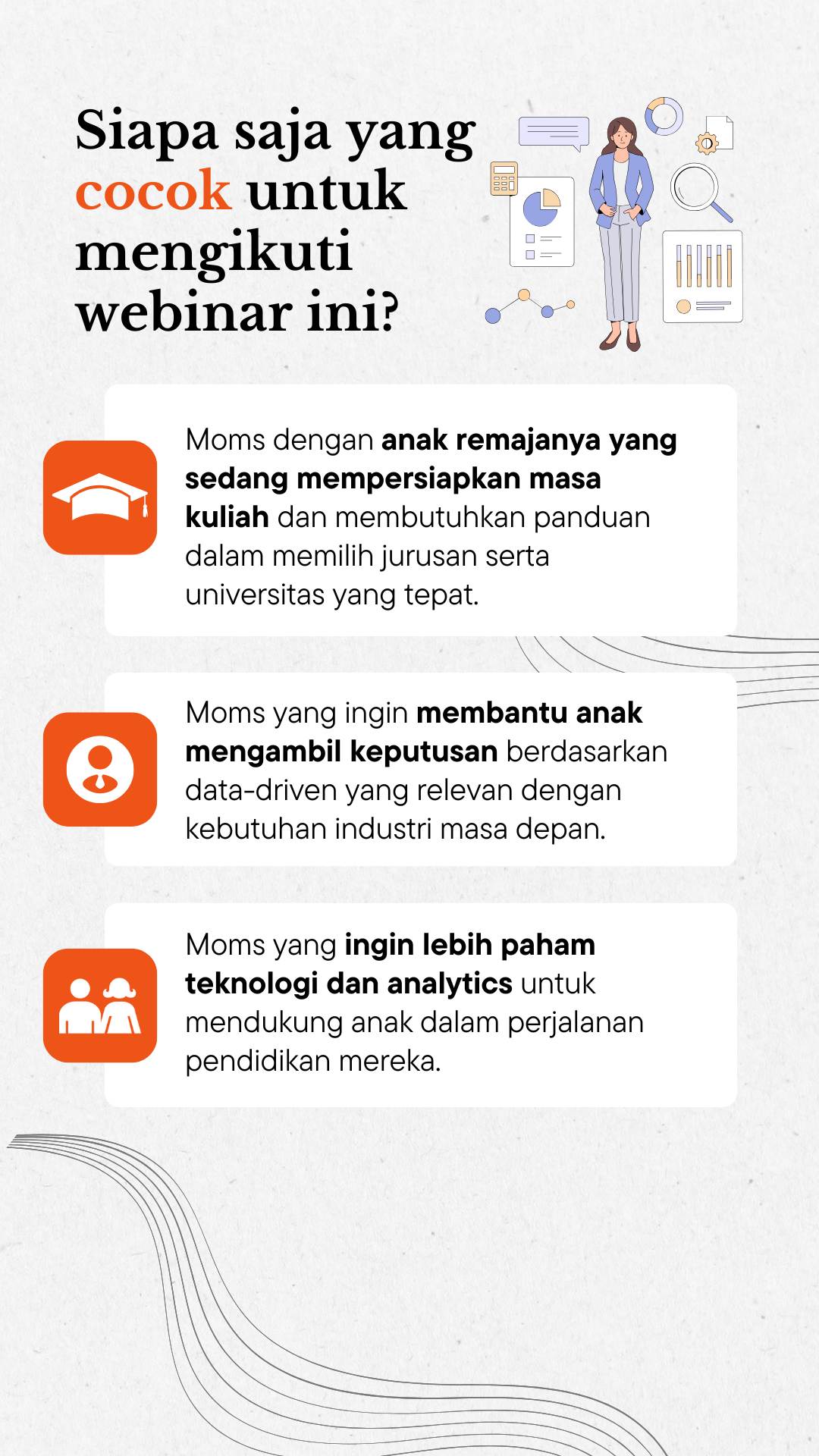 Siapa saja yang cocok untuk mengikuti webinar ini?

Moms dengan anak remajanya yang sedang mempersiapkan masa kuliah dan membutuhkan panduan dalam memilih jurusan serta universitas yang tepat.

Moms yang ingin membantu anak mengambil keputusan berdasarkan data-driven yang relevan dengan kebutuhan industri masa depan.

Moms yang ingin lebih paham teknologi dan analytics untuk mendukung anak dalam perjalanan pendidikan mereka.